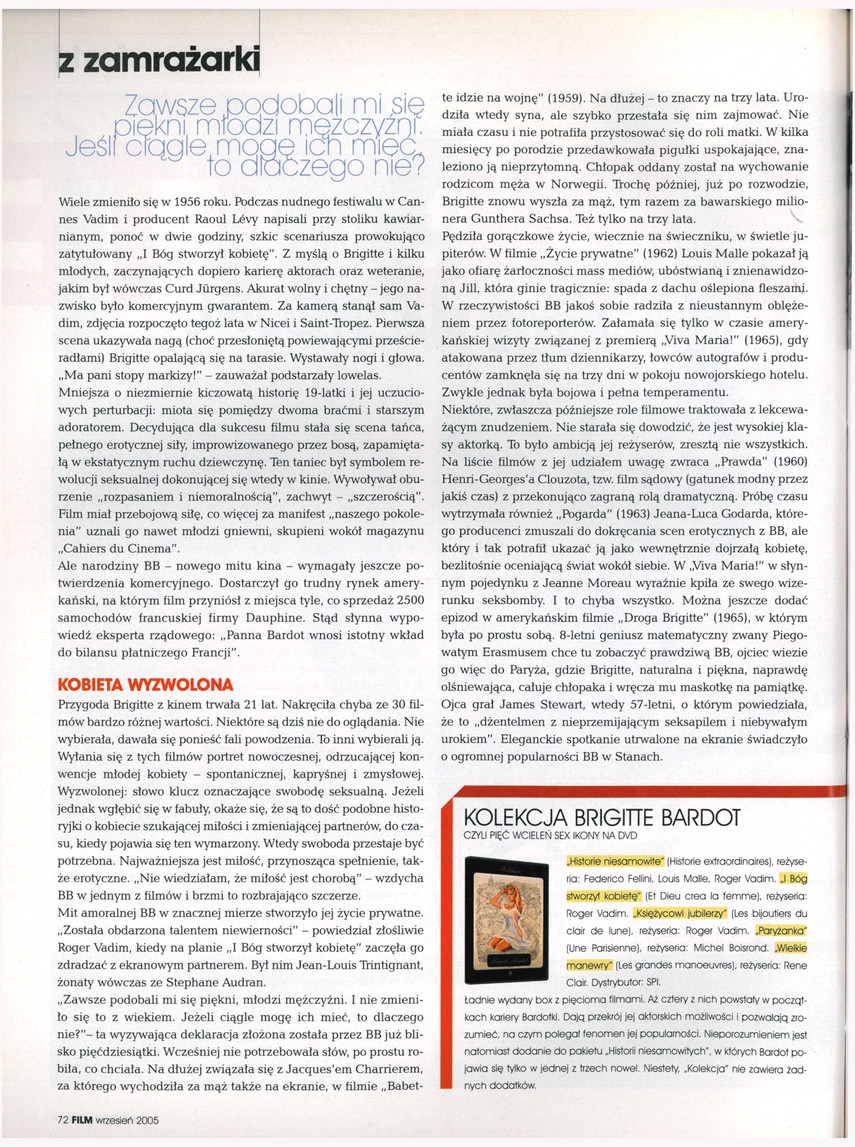 z zamrażarki

Zawsze podobali mi się piękni młodzi mężczyźni. Jeśli ciągle mogę ich mieć, to dlaczego nie?

Wiele zmieniło się w 1956 roku. Podczas nudnego festiwalu w Cannes Vadim i producent Raoul Lévy napisali przy stoliku kawiarnianym, ponoć w dwie godziny, szkic scenariusza prowokująco zatytułowany „I Bóg stworzył kobietę". Z myślą o Brigitte i kilku młodych, zaczynających dopiero karierę aktorach oraz weteranie, jakim był wówczas Curd Jürgens. Akurat wolny i chętny – jego nazwisko było komercyjnym gwarantem. Za kamerą stanął sam Vadim, zdjęcia rozpoczęto tegoż lata w Nicei i Saint-Tropez. Pierwsza scena ukazywała nagą (choć przesłoniętą powiewającymi prześcieradłami) Brigitte opalającą się na tarasie. Wystawały nogi i głowa. „Ma pani stopy markizy!" – zauważał podstarzały lowelas.

Mniejsza o niezmiernie kiczowatą historię 19-latki i jej uczuciowych perturbacji: miota się pomiędzy dwoma braćmi i starszym adoratorem. Decydująca dla sukcesu filmu stała się scena tańca, pełnego erotycznej siły, improwizowanego przez bosą, zapamiętałą w ekstatycznym ruchu dziewczynę. Ten taniec był symbolem rewolucji seksualnej dokonującej się wtedy w kinie. Wywoływał oburzenie „rozpasaniem i niemoralnością", zachwyt – „szczerością". Film miał przebojową siłę, co więcej za manifest „naszego pokolenia" uznali go nawet młodzi gniewni, skupieni wokół magazynu „Cahiers du Cinema".

Ale narodziny BB – nowego mitu kina – wymagały jeszcze potwierdzenia komercyjnego. Dostarczył go trudny rynek amerykański, na którym film przyniósł z miejsca tyle, co sprzedaż 2500 samochodów francuskiej firmy Dauphine. Stąd słynna wypowiedź eksperta rządowego: „Panna Bardot wnosi istotny wkład do bilansu płatniczego Francji".

KOBIETA WYZWOLONA

Przygoda Brigitte z kinem trwała 21 lat. Nakręciła chyba ze 30 filmów bardzo różnej wartości. Niektóre są dziś nie do oglądania. Nie wybierała, dawała się ponieść fali powodzenia. To inni wybierali ją. Wyłania się z tych filmów portret nowoczesnej, odrzucającej konwencje młodej kobiety – spontanicznej, kapryśnej i zmysłowej. Wyzwolonej: słowo klucz oznaczające swobodę seksualną. Jeżeli jednak wgłębić się w fabuły, okaże się, że są to dość podobne historyjki o kobiecie szukającej miłości i zmieniającej partnerów, do czasu, kiedy pojawia się ten wymarzony. Wtedy swoboda przestaje być potrzebna. Najważniejsza jest miłość, przynosząca spełnienie, także erotyczne. „Nie wiedziałam, że miłość jest chorobą" – wzdycha BB w jednym z filmów i brzmi to rozbrajająco szczerze.

Mit amoralnej BB w znacznej mierze stworzyło jej życie prywatne. „Została obdarzona talentem niewierności" – powiedział złośliwie Roger Vadim, kiedy na planie „I Bóg stworzył kobietę" zaczęła go zdradzać z ekranowym partnerem. Był nim Jean-Louis Trintignant, żonaty wówczas ze Stephane Audran.

„Zawsze podobali mi się piękni, młodzi mężczyźni. I nie zmieniło się to z wiekiem. Jeżeli ciągle mogę ich mieć, to dlaczego nie?"– ta wyzywająca deklaracja złożona została przez BB już blisko pięćdziesiątki. Wcześniej nie potrzebowała słów, po prostu robiła, co chciała. Na dłużej związała się z Jacques'em Charrierem, za którego wychodziła za mąż także na ekranie, w filmie „Babette idzie na wojnę" (1959). Na dłużej – to znaczy na trzy lata. Urodziła wtedy syna, ale szybko przestała się nim zajmować. Nie miała czasu i nie potrafiła przystosować się do roli matki. W kilka miesięcy po porodzie przedawkowała pigułki uspokajające, znaleziono ją nieprzytomną. Chłopak oddany został na wychowanie rodzicom męża w Norwegii. Trochę później, już po rozwodzie, Brigitte znowu wyszła za mąż, tym razem za bawarskiego milionera Gunthera Sachsa. Też tylko na trzy lata.

Pędziła gorączkowe życie, wiecznie na świeczniku, w świetle jupiterów. W filmie „Życie prywatne" (1962) Louis Malle pokazał ją jako ofiarę żarłoczności mass mediów, ubóstwianą i znienawidzoną Jill, która ginie tragicznie: spada z dachu oślepiona fleszami. W rzeczywistości BB jakoś sobie radziła z nieustannym oblężeniem przez fotoreporterów. Załamała się tylko w czasie amerykańskiej wizyty związanej z premierą „Viva Maria!" (1965), gdy atakowana przez tłum dziennikarzy, łowców autografów i producentów zamknęła się na trzy dni w pokoju nowojorskiego hotelu. Zwykle jednak była bojowa i pełna temperamentu.

Niektóre, zwłaszcza późniejsze role filmowe traktowała z lekceważącym znudzeniem. Nie starała się dowodzić, że jest wysokiej klasy aktorką. To było ambicją jej reżyserów, zresztą nie wszystkich. Na liście filmów z jej udziałem uwagę zwraca „Prawda" (1960) Henri-Georges'a Clouzota, tzw. film sądowy (gatunek modny przez jakiś czas) z przekonująco zagraną rolą dramatyczną. Próbę czasu wytrzymała również „Pogarda" (1963) Jeana-Luca Godarda, którego producenci zmuszali do dokręcania scen erotycznych z BB, ale który i tak potrafił ukazać ją jako wewnętrznie dojrzałą kobietę, bezlitośnie oceniającą świat wokół siebie. W „Viva Maria!" w słynnym pojedynku z Jeanne Moreau wyraźnie kpiła ze swego wizerunku seksbomby. I to chyba wszystko. Można jeszcze dodać epizod w amerykańskim filmie „Droga Brigitte" (1965), w którym była po prostu sobą. 8-letni geniusz matematyczny zwany Piegowatym Erasmusem chce tu zobaczyć prawdziwą BB, ojciec wiezie go więc do Paryża, gdzie Brigitte, naturalna i piękna, naprawdę olśniewająca, całuje chłopaka i wręcza mu maskotkę na pamiątkę. Ojca grał James Stewart, wtedy 57-letni, o którym powiedziała, że to „dżentelmen z nieprzemijającym seksapilem i niebywałym urokiem". Eleganckie spotkanie utrwalone na ekranie świadczyło o ogromnej popularności BB w Stanach.

KOLEKCJA BRIGITTE BARDOT
CZYLI PIĘĆ WCIELEŃ SEX IKONY NA DVD

„Historie niesamowite" (Histoire extraordinaires), reżyseria: Federico Fellini, Louis Malle, Roger Vadim. „I Bóg stworzył kobietę" (Et Dieu crea la femme), reżyseria: Roger Vadim. „Księżycowi jubilerzy" (Les bijoutiers du clair de lune), reżyseria: Roger Vadim. „Paryżanka" (Une Parisienne), reżyseria: Michel Boisrond. „Wielkie manewry" (Les grandes manoeuvres), reżyseria: Rene Clair. Dystrybutor: SPI.

Ładnie wydany box z pięcioma filmami. Aż cztery z nich powstały w początkach kariery Bardotki. Dają przekrój jej aktorskich możliwości i pozwalają zrozumieć, na czym polegał fenomen jej popularności. Nieporozumieniem jest natomiast dodanie do pakietu „Historii niesamowitych", w których Bardot pojawia się tylko w jednej z trzech nowel. Niestety, „Kolekcja" nie zawiera żadnych dodatków.

72 FILM wrzesień 2005